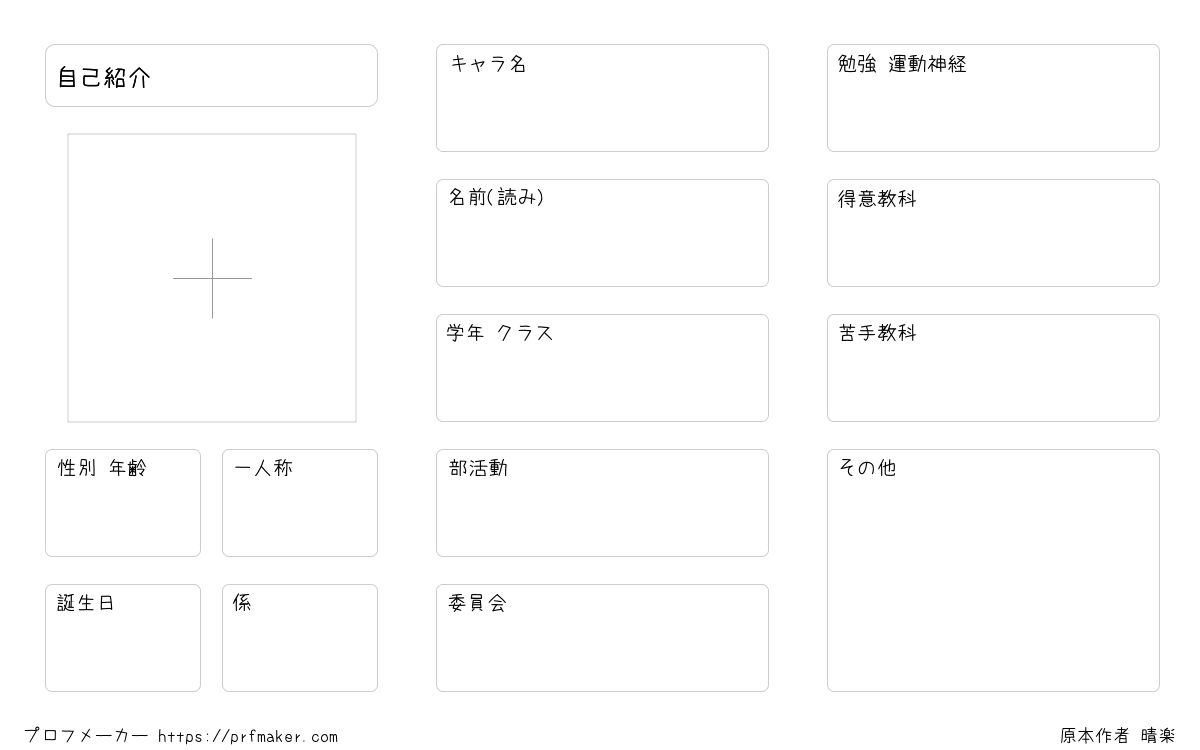 自己紹介

性別 年齢

一人称

誕生日

係

キャラ名

名前(読み)

学年 クラス

部活動

委員会

勉強 運動神経

得意教科

苦手教科

その他

プロフメーカー https://prfmaker.com

原本作者 晴楽